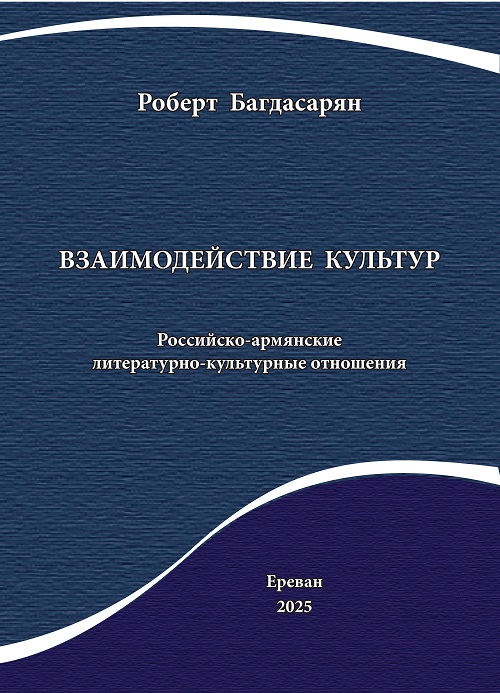 Роберт Багдасарян

ВЗАИМОДЕЙСТВИЕ КУЛЬТУР

Российско-армянские
литературно-культурные отношения

Ереван
2025